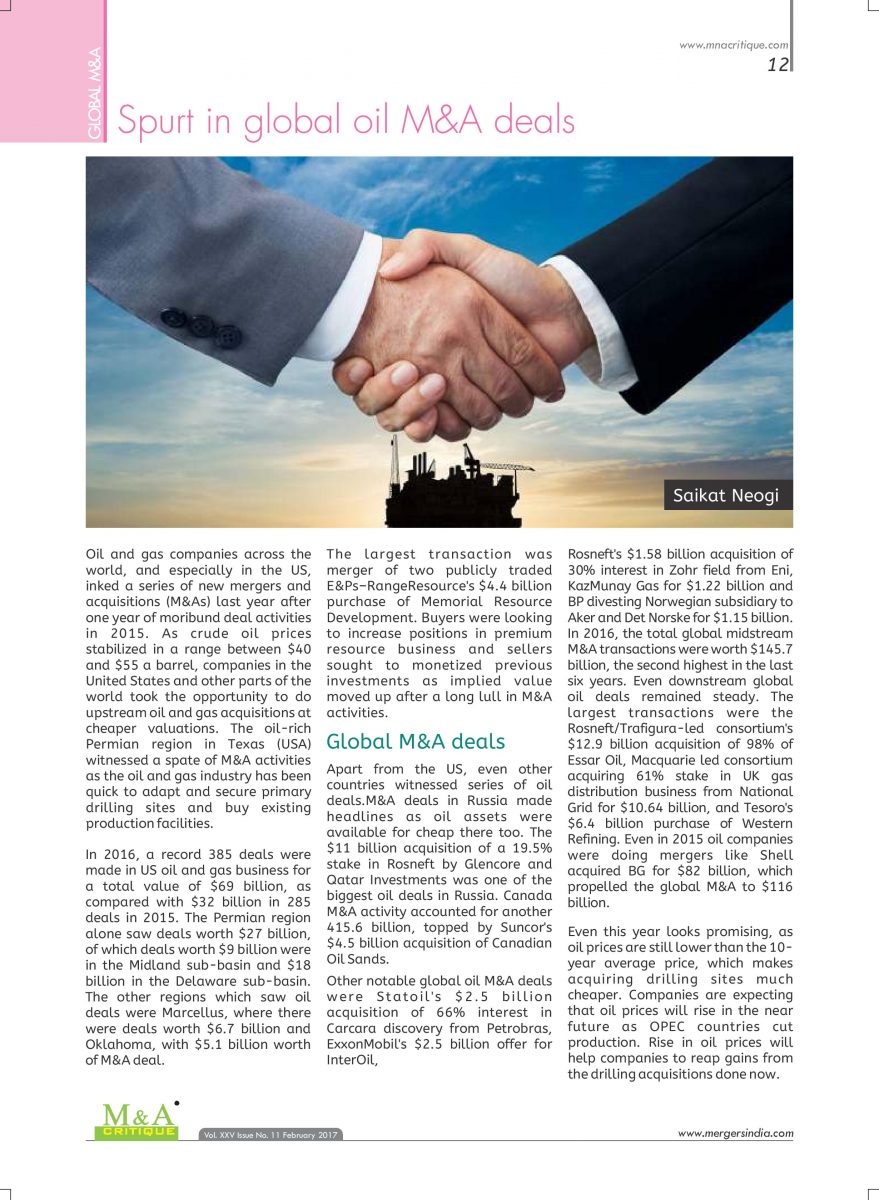 www.mnacritique.com
12

GLOBAL M&A

Spurt in global oil M&A deals

Saikat Neogi

Oil and gas companies across the world, and especially in the US, inked a series of new mergers and acquisitions (M&As) last year after one year of moribund deal activities in 2015. As crude oil prices stabilized in a range between $40 and $55 a barrel, companies in the United States and other parts of the world took the opportunity to do upstream oil and gas acquisitions at cheaper valuations. The oil-rich Permian region in Texas (USA) witnessed a spate of M&A activities as the oil and gas industry has been quick to adapt and secure primary drilling sites and buy existing production facilities.

In 2016, a record 385 deals were made in US oil and gas business for a total value of $69 billion, as compared with $32 billion in 285 deals in 2015. The Permian region alone saw deals worth $27 billion, of which deals worth $9 billion were in the Midland sub-basin and $18 billion in the Delaware sub-basin. The other regions which saw oil deals were Marcellus, where there were deals worth $6.7 billion and Oklahoma, with $5.1 billion worth of M&A deal.

The largest transaction was merger of two publicly traded E&Ps–RangeResource's $4.4 billion purchase of Memorial Resource Development. Buyers were looking to increase positions in premium resource business and sellers sought to monetized previous investments as implied value moved up after a long lull in M&A activities.

Global M&A deals

Apart from the US, even other countries witnessed series of oil deals.M&A deals in Russia made headlines as oil assets were available for cheap there too. The $11 billion acquisition of a 19.5% stake in Rosneft by Glencore and Qatar Investments was one of the biggest oil deals in Russia. Canada M&A activity accounted for another 415.6 billion, topped by Suncor's $4.5 billion acquisition of Canadian Oil Sands.

Other notable global oil M&A deals were Statoil's $2.5 billion acquisition of 66% interest in Carcara discovery from Petrobras, ExxonMobil's $2.5 billion offer for InterOil,

Rosneft's $1.58 billion acquisition of 30% interest in Zohr field from Eni, KazMunay Gas for $1.22 billion and BP divesting Norwegian subsidiary to Aker and Det Norske for $1.15 billion. In 2016, the total global midstream M&A transactions were worth $145.7 billion, the second highest in the last six years. Even downstream global oil deals remained steady. The largest transactions were the Rosneft/Trafigura-led consortium's $12.9 billion acquisition of 98% of Essar Oil, Macquarie led consortium acquiring 61% stake in UK gas distribution business from National Grid for $10.64 billion, and Tesoro's $6.4 billion purchase of Western Refining. Even in 2015 oil companies were doing mergers like Shell acquired BG for $82 billion, which propelled the global M&A to $116 billion.

Even this year looks promising, as oil prices are still lower than the 10-year average price, which makes acquiring drilling sites much cheaper. Companies are expecting that oil prices will rise in the near future as OPEC countries cut production. Rise in oil prices will help companies to reap gains from the drilling acquisitions done now.

M&A CRITIQUE
Vol. XXV Issue No. 11 February 2017
www.mergersindia.com